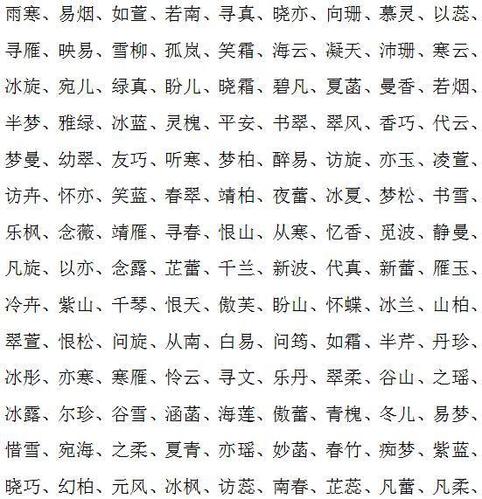 雨寒、易烟、如萱、若南、寻真、晓亦、向珊、慕灵、以蕊、寻雁、映易、雪柳、孤岚、笑霜、海云、凝天、沛珊、寒云、冰旋、宛儿、绿真、盼儿、晓霜、碧凡、夏菡、曼香、若烟、半梦、雅绿、冰蓝、灵槐、平安、书翠、翠风、香巧、代云、梦曼、幼翠、友巧、听寒、梦柏、醉易、访旋、亦玉、凌萱、访卉、怀亦、笑蓝、春翠、靖柏、夜蕾、冰夏、梦松、书雪、乐枫、念薇、靖雁、寻春、恨山、从寒、忆香、觅波、静曼、凡旋、以亦、念露、芷蕾、千兰、新波、代真、新蕾、雁玉、冷卉、紫山、千琴、恨天、傲芙、盼山、怀蝶、冰兰、山柏、翠萱、恨松、问旋、从南、白易、问筠、如霜、半芹、丹珍、冰彤、亦寒、寒雁、怜云、寻文、乐丹、翠柔、谷山、之瑶、冰露、尔珍、谷雪、涵菡、海莲、傲蕾、青槐、冬儿、易梦、惜雪、宛海、之柔、夏青、亦瑶、妙菡、春竹、痴梦、紫蓝、晓巧、幻柏、元风、冰枫、访蕊、南春、芷蕊、凡蕾、凡柔、